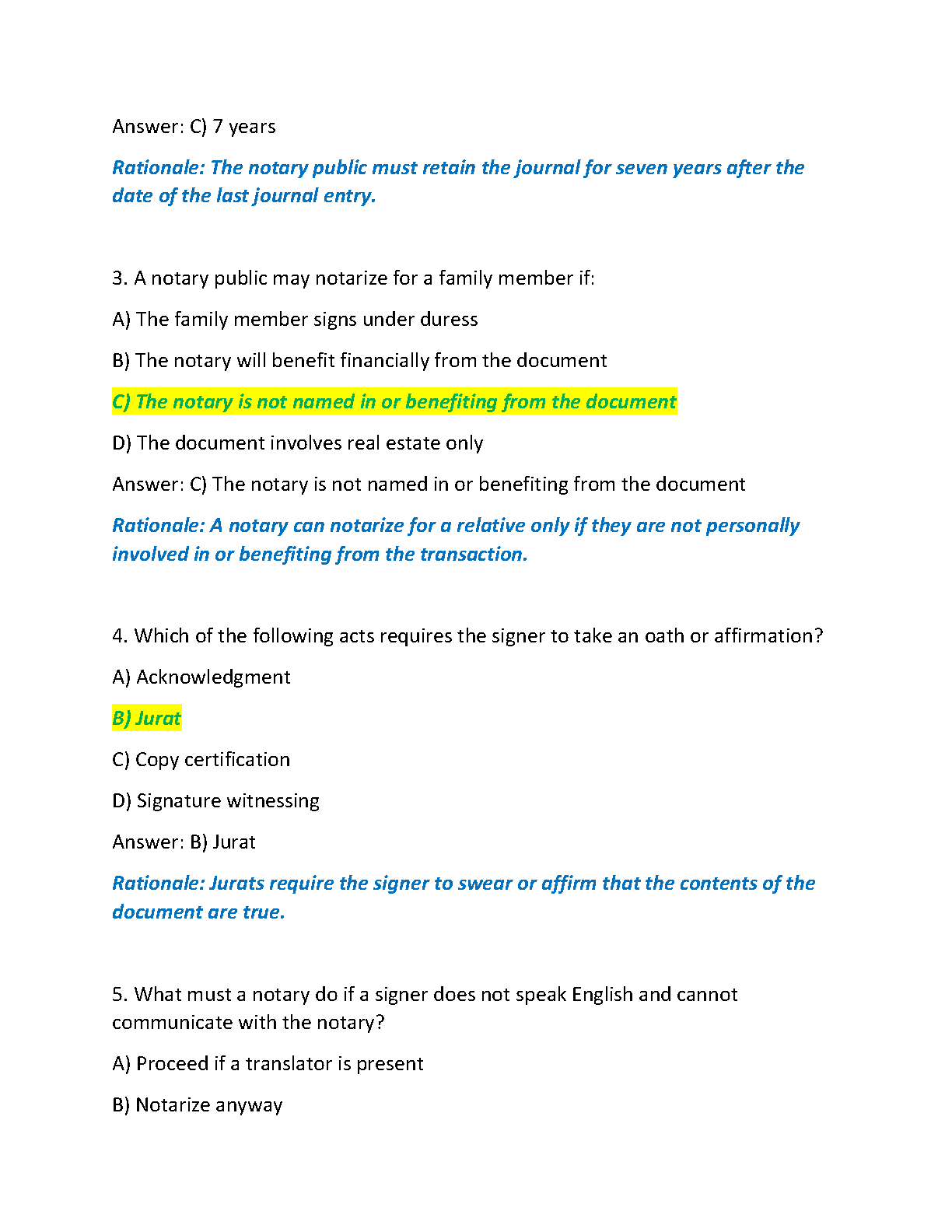 Answer: C) 7 years

Rationale: The notary public must retain the journal for seven years after the date of the last journal entry.

3. A notary public may notarize for a family member if:

A) The family member signs under duress

B) The notary will benefit financially from the document

C) The notary is not named in or benefiting from the document

D) The document involves real estate only

Answer: C) The notary is not named in or benefiting from the document

Rationale: A notary can notarize for a relative only if they are not personally involved in or benefiting from the transaction.

4. Which of the following acts requires the signer to take an oath or affirmation?

A) Acknowledgment

B) Jurat

C) Copy certification

D) Signature witnessing

Answer: B) Jurat

Rationale: Jurats require the signer to swear or affirm that the contents of the document are true.

5. What must a notary do if a signer does not speak English and cannot communicate with the notary?

A) Proceed if a translator is present

B) Notarize anyway